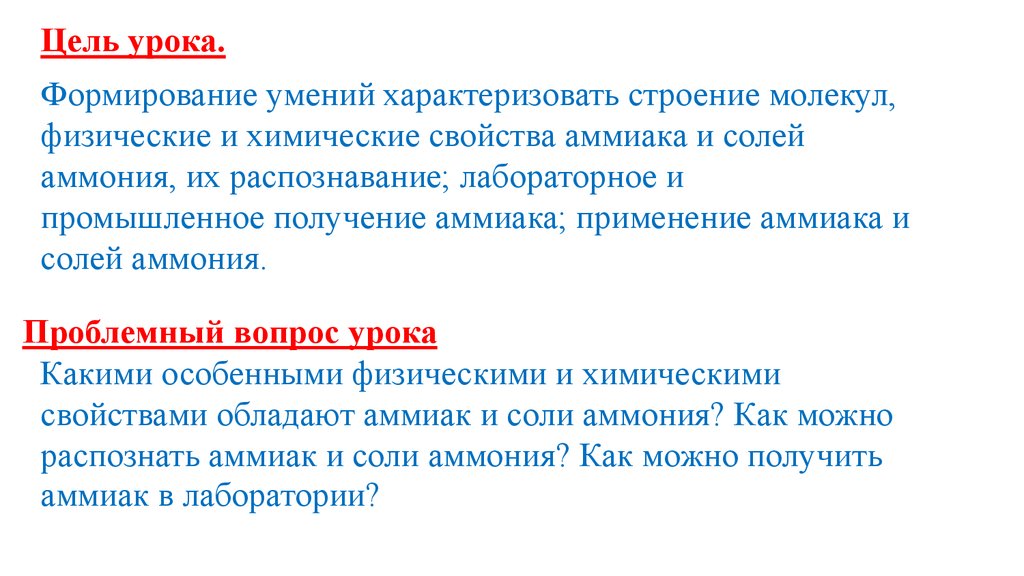 Цель урока.

Формирование умений характеризовать строение молекул, физические и химические свойства аммиака и солей аммония, их распознавание; лабораторное и промышленное получение аммиака; применение аммиака и солей аммония.

Проблемный вопрос урока

Какими особенными физическими и химическими свойствами обладают аммиак и соли аммония? Как можно распознать аммиак и соли аммония? Как можно получить аммиак в лаборатории?